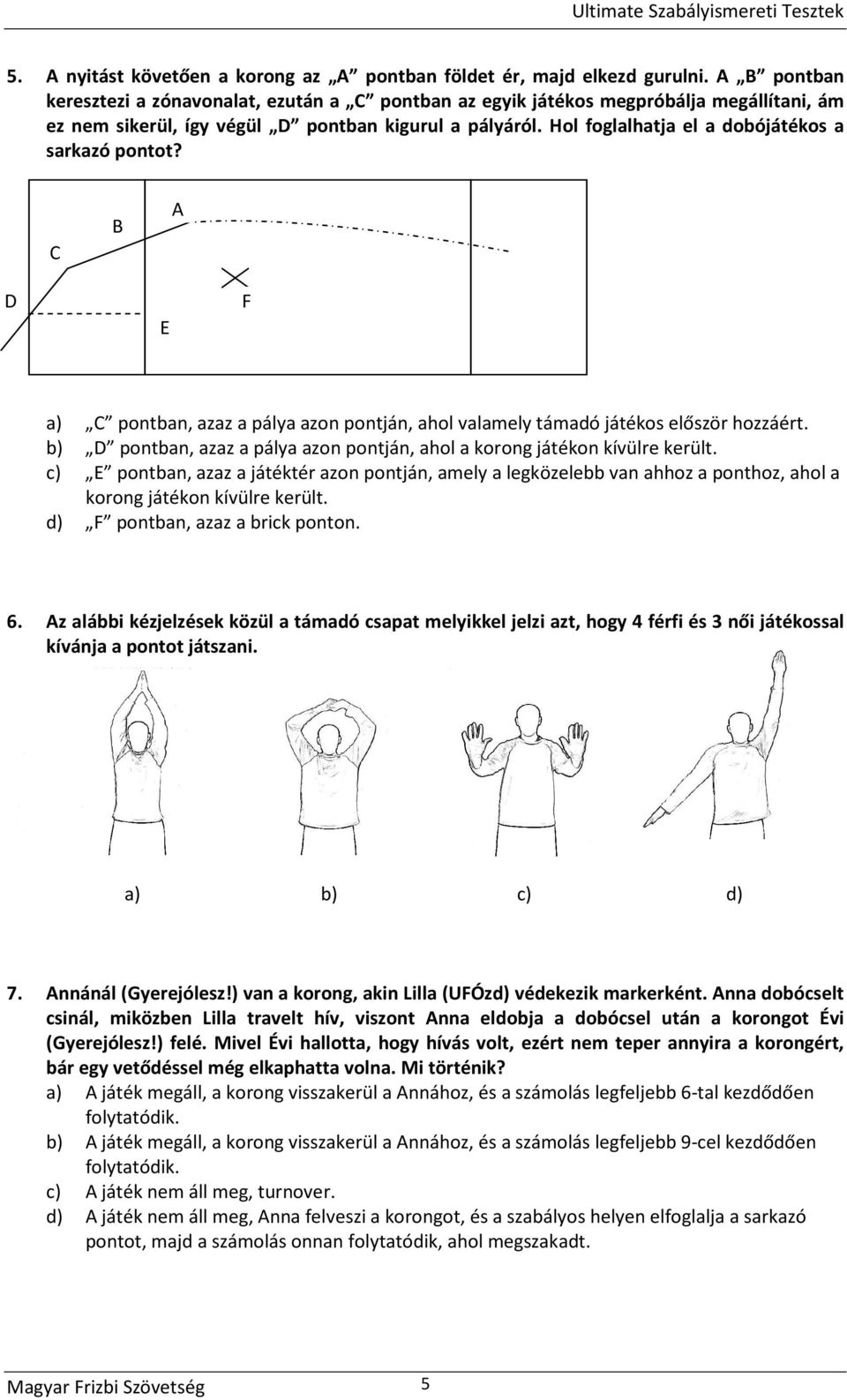 Ultimate Szabályismereti Tesztek

5. A nyitást követően a korong az „A” pontban földet ér, majd elkezd gurulni. A „B” pontban keresztezi a zónavonalat, ezután a „C” pontban az egyik játékos megpróbálja megállítani, ám ez nem sikerül, így végül „D” pontban kigurul a pályáról. Hol foglalhatja el a dobójátékos a sarkazó pontot?

A
B
C
D
E
F

a) „C” pontban, azaz a pálya azon pontján, ahol valamely támadó játékos először hozzáért.
b) „D” pontban, azaz a pálya azon pontján, ahol a korong játékon kívülre került.
c) „E” pontban, azaz a játéktér azon pontján, amely a legközelebb van ahhoz a ponthoz, ahol a korong játékon kívülre került.
d) „F” pontban, azaz a brick ponton.

6. Az alábbi kézjelzések közül a támadó csapat melyikkel jelzi azt, hogy 4 férfi és 3 női játékossal kívánja a pontot játszani.

a) b) c) d)

7. Annánál (Gyerejólesz!) van a korong, akin Lilla (UFÓzd) védekezik markerként. Anna dobócselt csinál, miközben Lilla travelt hív, viszont Anna eldobja a dobócsel után a korongot Évi (Gyerejólesz!) felé. Mivel Évi hallotta, hogy hívás volt, ezért nem teper annyira a korongért, bár egy vetődéssel még elkaphatta volna. Mi történik?
a) A játék megáll, a korong visszakerül a Annához, és a számolás legfeljebb 6-tal kezdődően folytatódik.
b) A játék megáll, a korong visszakerül a Annához, és a számolás legfeljebb 9-cel kezdődően folytatódik.
c) A játék nem áll meg, turnover.
d) A játék nem áll meg, Anna felveszi a korongot, és a szabályos helyen elfoglalja a sarkazó pontot, majd a számolás onnan folytatódik, ahol megszakadt.

Magyar Frizbi Szövetség 5